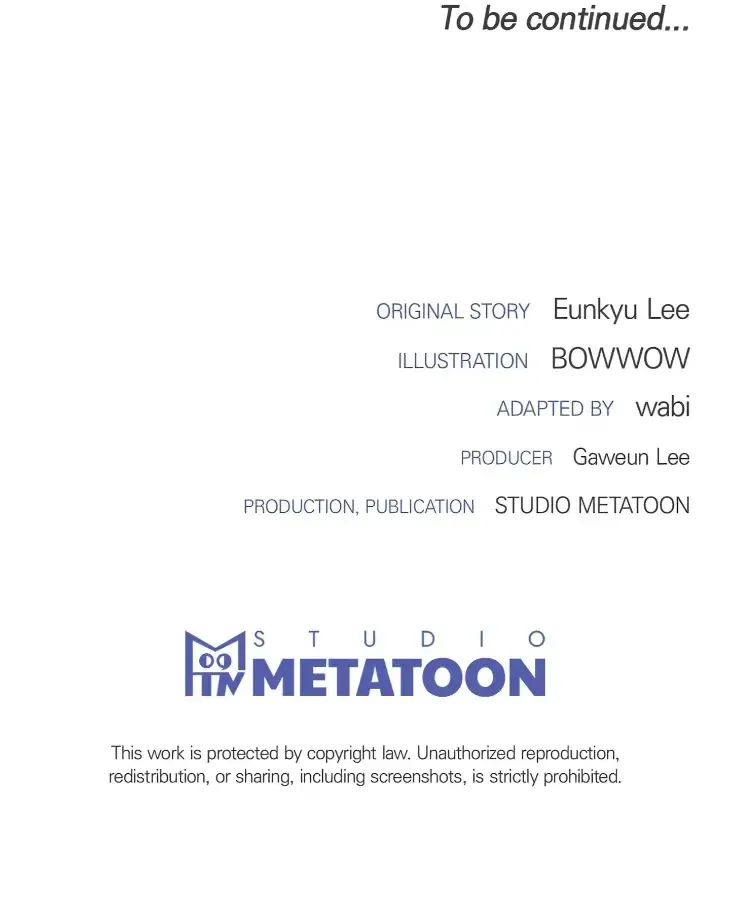 To be continued...

ORIGINAL STORY Eunkyu Lee

ILLUSTRATION BOWWOW

ADAPTED BY wabi

PRODUCER Gaweun Lee

PRODUCTION, PUBLICATION STUDIO METATOON

STUDIO
METATOON

This work is protected by copyright law. Unauthorized reproduction, redistribution, or sharing, including screenshots, is strictly prohibited.